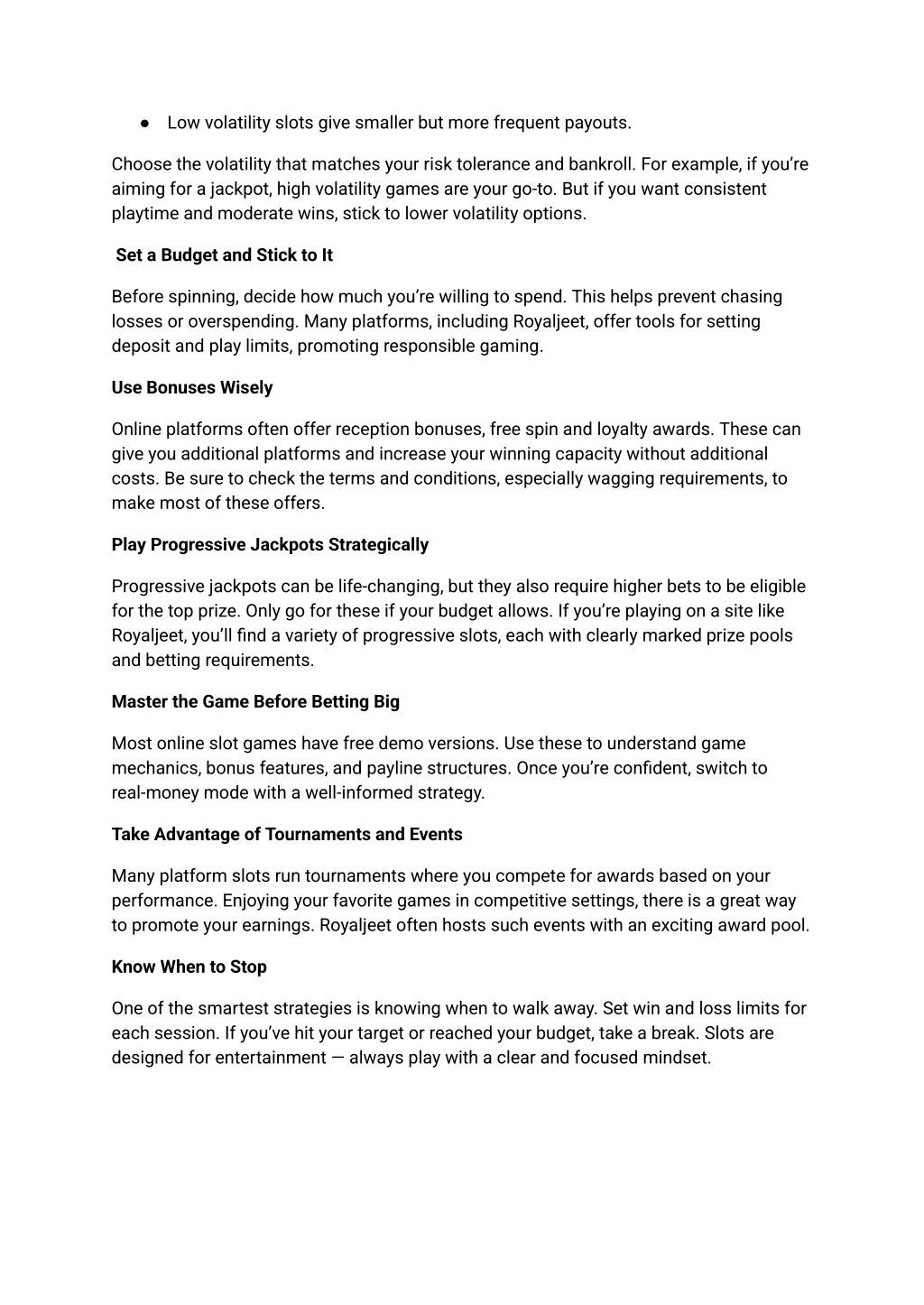 ● Low volatility slots give smaller but more frequent payouts.

Choose the volatility that matches your risk tolerance and bankroll. For example, if you're aiming for a jackpot, high volatility games are your go-to. But if you want consistent playtime and moderate wins, stick to lower volatility options.

Set a Budget and Stick to It

Before spinning, decide how much you're willing to spend. This helps prevent chasing losses or overspending. Many platforms, including Royaljeet, offer tools for setting deposit and play limits, promoting responsible gaming.

Use Bonuses Wisely

Online platforms often offer reception bonuses, free spin and loyalty awards. These can give you additional platforms and increase your winning capacity without additional costs. Be sure to check the terms and conditions, especially wagging requirements, to make most of these offers.

Play Progressive Jackpots Strategically

Progressive jackpots can be life-changing, but they also require higher bets to be eligible for the top prize. Only go for these if your budget allows. If you're playing on a site like Royaljeet, you'll find a variety of progressive slots, each with clearly marked prize pools and betting requirements.

Master the Game Before Betting Big

Most online slot games have free demo versions. Use these to understand game mechanics, bonus features, and payline structures. Once you're confident, switch to real-money mode with a well-informed strategy.

Take Advantage of Tournaments and Events

Many platform slots run tournaments where you compete for awards based on your performance. Enjoying your favorite games in competitive settings, there is a great way to promote your earnings. Royaljeet often hosts such events with an exciting award pool.

Know When to Stop

One of the smartest strategies is knowing when to walk away. Set win and loss limits for each session. If you've hit your target or reached your budget, take a break. Slots are designed for entertainment — always play with a clear and focused mindset.